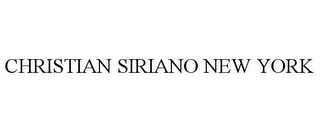 CHRISTIAN SIRIANO NEW YORK